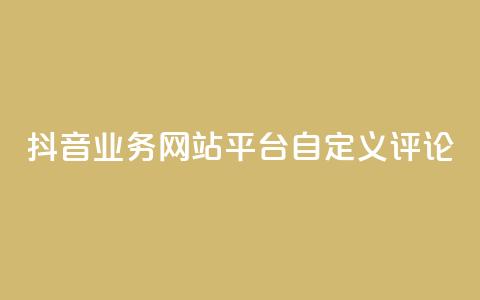 抖音业务网站平台自定义评论